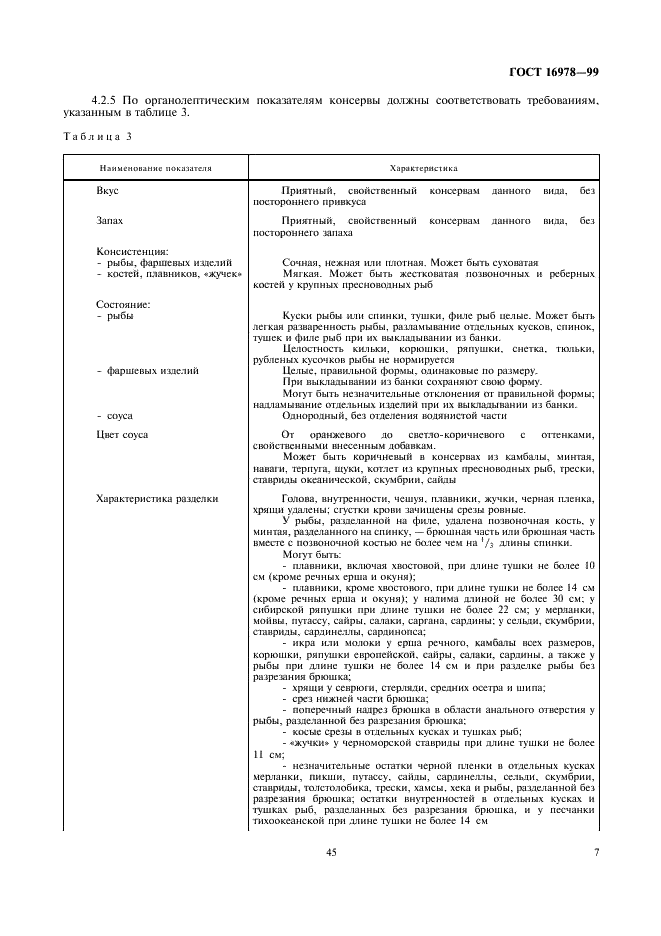 ГОСТ 16978—99

4.2.5 По органолептическим показателям консервы должны соответствовать требованиям, указанным в таблице 3.

Таблица 3

| Наименование показателя | Характеристика |
|---|---|
| Вкус | Приятный, свойственный консервам данного вида, без постороннего привкуса |
| Запах | Приятный, свойственный консервам данного вида, без постороннего запаха |
| Консистенция: | |
| - рыбы, фаршевых изделий | Сочная, нежная или плотная. Может быть суховатая |
| - костей, плавников, «жучек» | Мягкая. Может быть жестковатая позвоночных и реберных костей у крупных пресноводных рыб |
| Состояние: | |
| - рыбы | Куски рыбы или спинки, тушки, филе рыб целые. Может быть легкая разваренность рыбы, разламывание отдельных кусков, спинок, тушек и филе рыб при их выкладывании из банки. Целостность кильки, корюшки, ряпушки, снетка, тюльки, рубленых кусочков рыбы не нормируется |
| - фаршевых изделий | Целые, правильной формы, одинаковые по размеру. При выкладывании из банки сохраняют свою форму. Могут быть незначительные отклонения от правильной формы; надламывание отдельных изделий при их выкладывании из банки. |
| - соуса | Однородный, без отделения водянистой части |
| Цвет соуса | От оранжевого до светло-коричневого с оттенками, свойственными внесенным добавкам. Может быть коричневый в консервах из камбалы, минтая, наваги, терпуга, щуки, котлет из крупных пресноводных рыб, трески, ставриды океанической, скумбрии, сайды |
| Характеристика разделки | Голова, внутренности, чешуя, плавники, жучки, черная пленка, хрящи удалены; сгустки крови зачищены срезы ровные. У рыбы, разделанной на филе, удалена позвоночная кость, у минтая, разделанного на спинку, — брюшная часть или брюшная часть вместе с позвоночной костью не более чем на $^1/_3$ длины спинки. Могут быть: - плавники, включая хвостовой, при длине тушки не более 10 см (кроме речных ерша и окуня); - плавники, кроме хвостового, при длине тушки не более 14 см (кроме речных ерша и окуня); у налима длиной не более 30 см; у сибирской ряпушки при длине тушки не более 22 см; у мерланки, мойвы, путассу, сайры, салаки, саргана, сардины; у сельди, скумбрии, ставриды, сардинеллы, сардинопса; - икра или молоки у ерша речного, камбалы всех размеров, корюшки, ряпушки европейской, сайры, салаки, сардины, а также у рыбы при длине тушки не более 14 см и при разделке рыбы без разрезания брюшка; - хрящи у севрюги, стерляди, средних осетра и шипа; - срез нижней части брюшка; - поперечный надрез брюшка в области анального отверстия у рыбы, разделанной без разрезания брюшка; - косые срезы в отдельных кусках и тушках рыб; - «жучки» у черноморской ставриды при длине тушки не более 11 см; - незначительные остатки черной пленки в отдельных кусках мерланки, пикши, путассу, сайды, сардинеллы, сельди, скумбрии, ставриды, толстолобика, трески, хамсы, хека и рыбы, разделанной без разрезания брюшка; остатки внутренностей в отдельных кусках и тушках рыб, разделанных без разрезания брюшка, и у песчанки тихоокеанской при длине тушки не более 14 см |

45

7